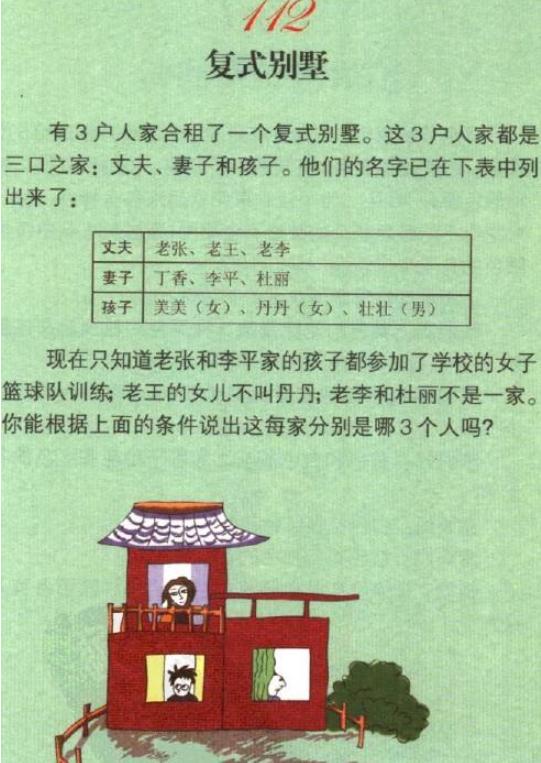 112

复式别墅

有3户人家合租了一个复式别墅。这3户人家都是三口之家：丈夫、妻子和孩子。他们的名字已在下表中列出来了：

| 丈夫 | 老张、老王、老李 |
|---|---|
| 妻子 | 丁香、李平、杜丽 |
| 孩子 | 美美（女）、丹丹（女）、壮壮（男） |

现在只知道老张和李平家的孩子都参加了学校的女子篮球队训练；老王的女儿不叫丹丹；老李和杜丽不是一家。你能根据上面的条件说出这每家分别是哪3个人吗？